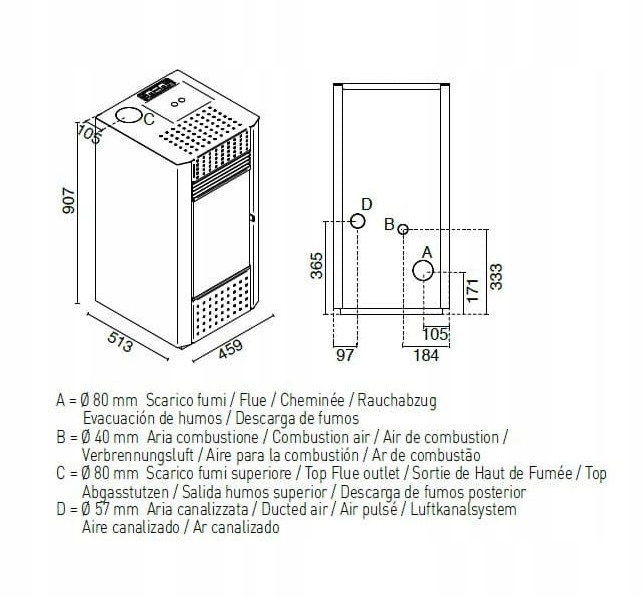 C
105
907
513
459

D
B
A
365
333
171
105
97
184

A = Ø 80 mm Scarico fumi / Flue / Cheminée / Rauchabzug
Evacuación de humos / Descarga de fumos
B = Ø 40 mm Aria combustione / Combustion air / Air de combustion /
Verbrennungsluft / Aire para la combustión / Ar de combustão
C = Ø 80 mm Scarico fumi superiore / Top Flue outlet / Sortie de Haut de Fumée / Top
Abgasstutzen / Salida humos superior / Descarga de fumos posterior
D = Ø 57 mm Aria canalizzata / Ducted air / Air pulsé / Luftkanalsystem
Aire canalizado / Ar canalizado